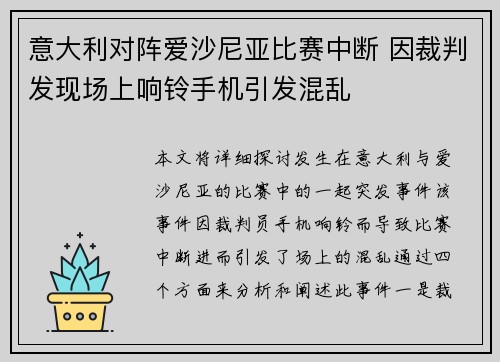 意大利对阵爱沙尼亚比赛中断 因裁判发现场上响铃手机引发混乱

本文将详细探讨发生在意大利与爱沙尼亚的比赛中的一起突发事件该事件因裁判员手机响铃而导致比赛中断进而引发了场上的混乱通过四个方面来分析和阐述此事件一是裁